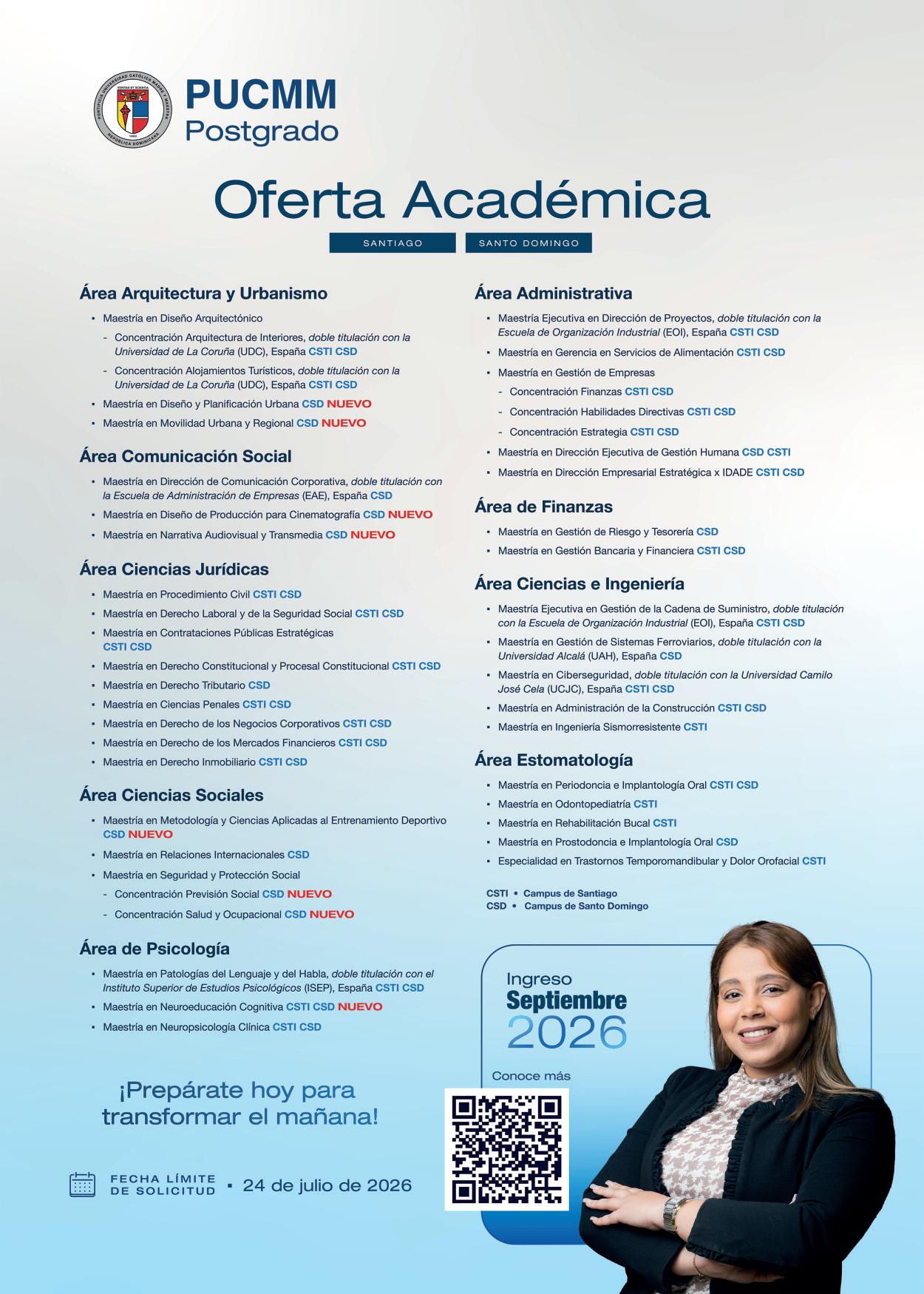 PUCMM
Postgrado

Oferta Académica

SANTIAGO SANTO DOMINGO

Área Arquitectura y Urbanismo

• Maestría en Diseño Arquitectónico
- Concentración Arquitectura de Interiores, doble titulación con la Universidad de La Coruña (UDC), España CSTI CSD
- Concentración Alojamientos Turísticos, doble titulación con la Universidad de La Coruña (UDC), España CSTI CSD
• Maestría en Diseño y Planificación Urbana CSD NUEVO
• Maestría en Movilidad Urbana y Regional CSD NUEVO

Área Comunicación Social

• Maestría en Dirección de Comunicación Corporativa, doble titulación con la Escuela de Administración de Empresas (EAE), España CSD
• Maestría en Diseño de Producción para Cinematografía CSD NUEVO
• Maestría en Narrativa Audiovisual y Transmedia CSD NUEVO

Área Ciencias Jurídicas

• Maestría en Procedimiento Civil CSTI CSD
• Maestría en Derecho Laboral y de la Seguridad Social CSTI CSD
• Maestría en Contrataciones Públicas Estratégicas CSTI CSD
• Maestría en Derecho Constitucional y Procesal Constitucional CSTI CSD
• Maestría en Derecho Tributario CSD
• Maestría en Ciencias Penales CSTI CSD
• Maestría en Derecho de los Negocios Corporativos CSTI CSD
• Maestría en Derecho de los Mercados Financieros CSTI CSD
• Maestría en Derecho Inmobiliario CSTI CSD

Área Ciencias Sociales

• Maestría en Metodología y Ciencias Aplicadas al Entrenamiento Deportivo CSD NUEVO
• Maestría en Relaciones Internacionales CSD
• Maestría en Seguridad y Protección Social
- Concentración Previsión Social CSD NUEVO
- Concentración Salud y Ocupacional CSD NUEVO

Área de Psicología

• Maestría en Patologías del Lenguaje y del Habla, doble titulación con el Instituto Superior de Estudios Psicológicos (ISEP), España CSTI CSD
• Maestría en Neuroeducación Cognitiva CSTI CSD NUEVO
• Maestría en Neuropsicología Clínica CSTI CSD

¡Prepárate hoy para transformar el mañana!

FECHA LÍMITE DE SOLICITUD • 24 de julio de 2026

Área Administrativa

• Maestría Ejecutiva en Dirección de Proyectos, doble titulación con la Escuela de Organización Industrial (EOI), España CSTI CSD
• Maestría en Gerencia en Servicios de Alimentación CSTI CSD
• Maestría en Gestión de Empresas
- Concentración Finanzas CSTI CSD
- Concentración Habilidades Directivas CSTI CSD
- Concentración Estrategia CSTI CSD
• Maestría en Dirección Ejecutiva de Gestión Humana CSD CSTI
• Maestría en Dirección Empresarial Estratégica x IDADE CSTI CSD

Área de Finanzas

• Maestría en Gestión de Riesgo y Tesorería CSD
• Maestría en Gestión Bancaria y Financiera CSTI CSD

Área Ciencias e Ingeniería

• Maestría Ejecutiva en Gestión de la Cadena de Suministro, doble titulación con la Escuela de Organización Industrial (EOI), España CSTI CSD
• Maestría en Gestión de Sistemas Ferroviarios, doble titulación con la Universidad Alcalá (UAH), España CSD
• Maestría en Ciberseguridad, doble titulación con la Universidad Camilo José Cela (UCJC), España CSTI CSD
• Maestría en Administración de la Construcción CSTI CSD
• Maestría en Ingeniería Sismorresistente CSTI

Área Estomatología

• Maestría en Periodoncia e Implantología Oral CSTI CSD
• Maestría en Odontopediatría CSTI
• Maestría en Rehabilitación Bucal CSTI
• Maestría en Prostodoncia e Implantología Oral CSD
• Especialidad en Trastornos Temporomandibular y Dolor Orofacial CSTI

CSTI • Campus de Santiago
CSD • Campus de Santo Domingo

Ingreso
Septiembre
2026

Conoce más